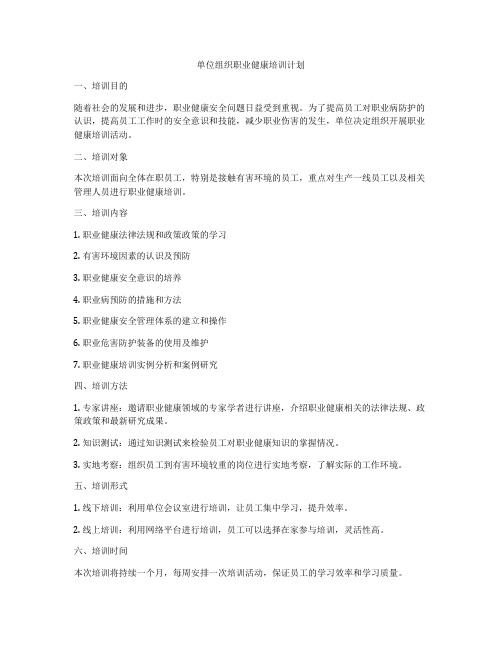 单位组织职业健康培训计划

一、培训目的

随着社会的发展和进步，职业健康安全问题日益受到重视。为了提高员工对职业病防护的认识，提高员工工作时的安全意识和技能，减少职业伤害的发生，单位决定组织开展职业健康培训活动。

二、培训对象

本次培训面向全体在职员工，特别是接触有害环境的员工，重点对生产一线员工以及相关管理人员进行职业健康培训。

三、培训内容

1. 职业健康法律法规和政策政策的学习

2. 有害环境因素的认识及预防

3. 职业健康安全意识的培养

4. 职业病预防的措施和方法

5. 职业健康安全管理体系的建立和操作

6. 职业危害防护装备的使用及维护

7. 职业健康培训实例分析和案例研究

四、培训方法

1. 专家讲座：邀请职业健康领域的专家学者进行讲座，介绍职业健康相关的法律法规、政策政策和最新研究成果。

2. 知识测试：通过知识测试来检验员工对职业健康知识的掌握情况。

3. 实地考察：组织员工到有害环境较重的岗位进行实地考察，了解实际的工作环境。

五、培训形式

1. 线下培训：利用单位会议室进行培训，让员工集中学习，提升效率。

2. 线上培训：利用网络平台进行培训，员工可以选择在家参与培训，灵活性高。

六、培训时间

本次培训将持续一个月，每周安排一次培训活动，保证员工的学习效率和学习质量。